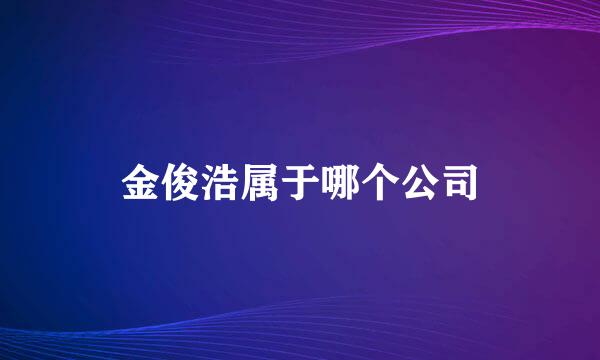 金俊浩属于哪个公司